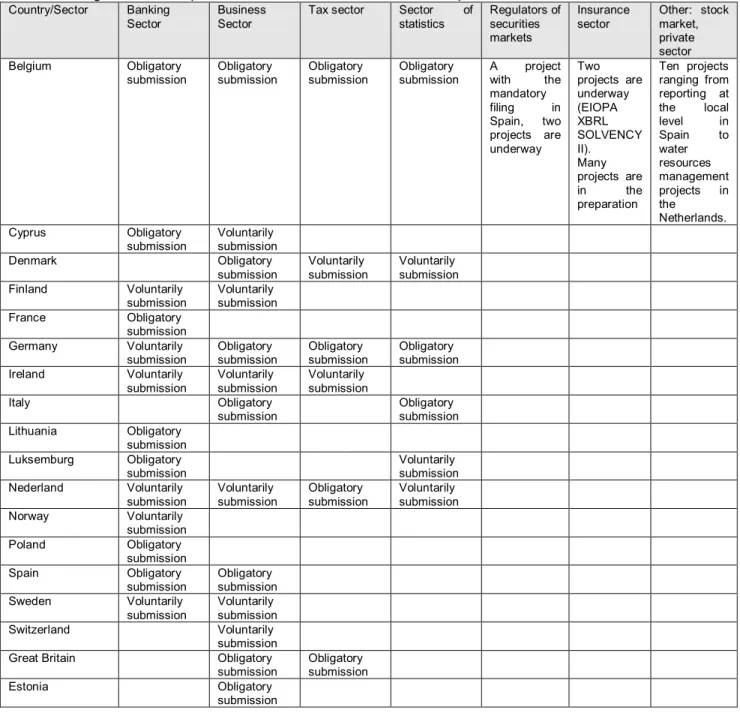 | Country/Sector | Banking Sector | Business Sector | Tax sector | Sector of statistics | Regulators of securities markets | Insurance sector | Other: stock market, private sector |
|---|---|---|---|---|---|---|---|
| Belgium | Obligatory submission | Obligatory submission | Obligatory submission | Obligatory submission | A project with the mandatory filing in Spain, two projects are underway | Two projects are underway (EIOPA XBRL SOLVENCY II). Many projects are in the preparation | Ten projects ranging from reporting at the local level in Spain to water resources management projects in the Netherlands. |
| Cyprus | Obligatory submission | Voluntarily submission | | | | | |
| Denmark | | Obligatory submission | Voluntarily submission | Voluntarily submission | | | |
| Finland | Voluntarily submission | Voluntarily submission | | | | | |
| France | Obligatory submission | | | | | | |
| Germany | Voluntarily submission | Obligatory submission | Obligatory submission | Obligatory submission | | | |
| Ireland | Voluntarily submission | Voluntarily submission | Voluntarily submission | | | | |
| Italy | | Obligatory submission | | Obligatory submission | | | |
| Lithuania | Obligatory submission | | | | | | |
| Luksemburg | Obligatory submission | | | Voluntarily submission | | | |
| Nederland | Voluntarily submission | Voluntarily submission | Obligatory submission | Voluntarily submission | | | |
| Norway | Voluntarily submission | | | | | | |
| Poland | Obligatory submission | | | | | | |
| Spain | Obligatory submission | Obligatory submission | | | | | |
| Sweden | Voluntarily submission | Voluntarily submission | | | | | |
| Switzerland | | Voluntarily submission | | | | | |
| Great Britain | | Obligatory submission | Obligatory submission | | | | |
| Estonia | | Obligatory submission | | | | | |